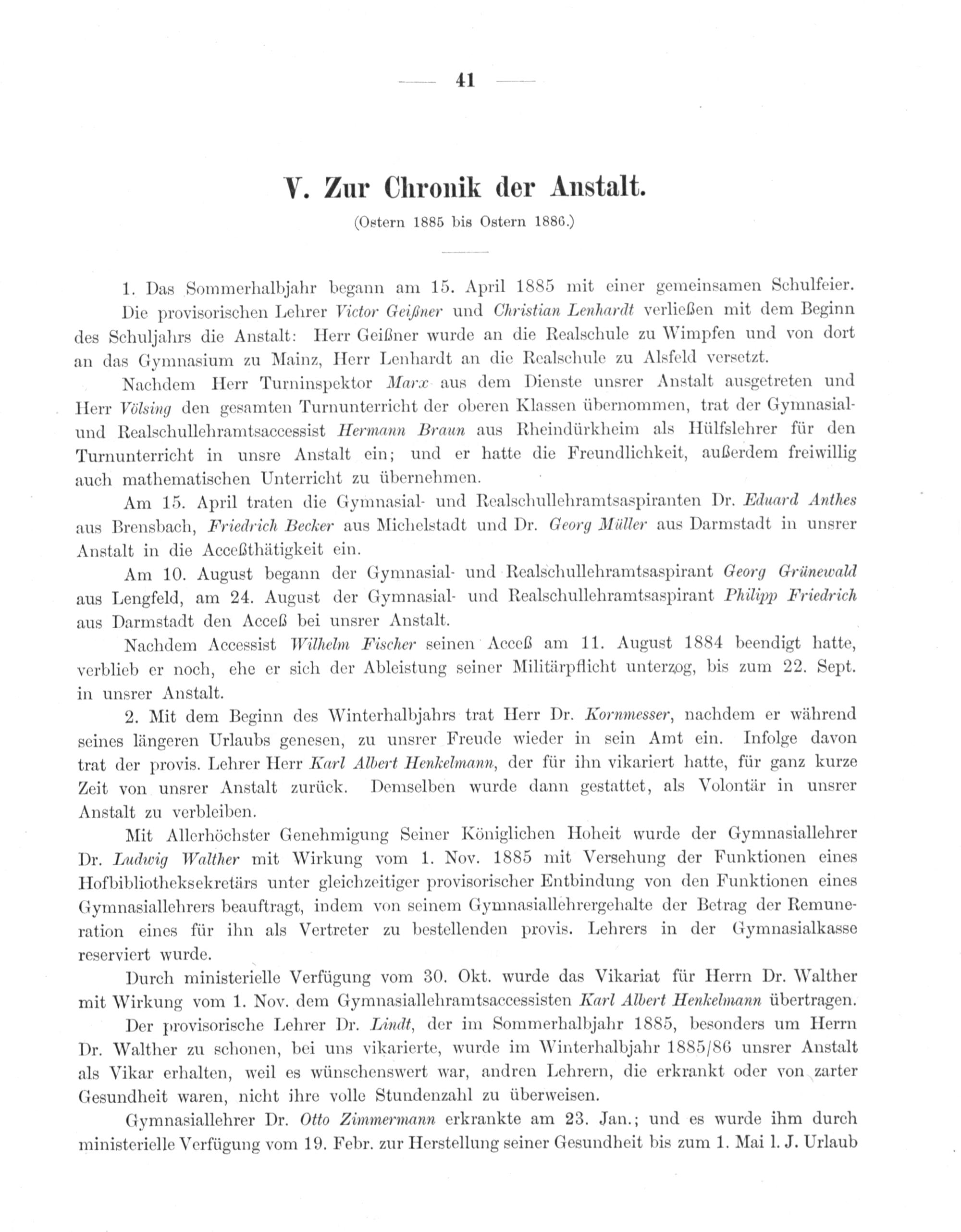 — 41 —

V. Zur Chronik der Anstalt.

(Ostern 1885 bis Ostern 1886.)

1. Das Sommerhalbjahr begann am 15. April 1885 mit einer gemeinsamen Schulfeier. Die provisorischen Lehrer Victor Geißner und Christian Lenhardt verließen mit dem Beginn des Schuljahrs die Anstalt: Herr Geißner wurde an die Realschule zu Wimpfen und von dort an das Gymnasium zu Mainz, Herr Lenhardt an die Realschule zu Alsfeld versetzt.

Nachdem Herr Turninspektor Marx aus dem Dienste unsrer Anstalt ausgetreten und Herr Völsing den gesamten Turnunterricht der oberen Klassen übernommen, trat der Gymnasial- und Realschullehramtsaccessist Hermann Braun aus Rheindürkheim als Hülfslehrer für den Turnunterricht in unsre Anstalt ein; und er hatte die Freundlichkeit, außerdem freiwillig auch mathematischen Unterricht zu übernehmen.

Am 15. April traten die Gymnasial- und Realschullehramtsaspiranten Dr. Eduard Anthes aus Brensbach, Friedrich Becker aus Michelstadt und Dr. Georg Müller aus Darmstadt in unsrer Anstalt in die Acceßthätigkeit ein.

Am 10. August begann der Gymnasial- und Realschullehramtsaspirant Georg Grünewald aus Lengfeld, am 24. August der Gymnasial- und Realschullehramtsaspirant Philipp Friedrich aus Darmstadt den Acceß bei unsrer Anstalt.

Nachdem Accessist Wilhelm Fischer seinen Acceß am 11. August 1884 beendigt hatte, verblieb er noch, ehe er sich der Ableistung seiner Militärpflicht unterzog, bis zum 22. Sept. in unsrer Anstalt.

2. Mit dem Beginn des Winterhalbjahrs trat Herr Dr. Kornmesser, nachdem er während seines längeren Urlaubs genesen, zu unsrer Freude wieder in sein Amt ein. Infolge davon trat der provis. Lehrer Herr Karl Albert Henkelmann, der für ihn vikariert hatte, für ganz kurze Zeit von unsrer Anstalt zurück. Demselben wurde dann gestattet, als Volontär in unsrer Anstalt zu verbleiben.

Mit Allerhöchster Genehmigung Seiner Königlichen Hoheit wurde der Gymnasiallehrer Dr. Ludwig Walther mit Wirkung vom 1. Nov. 1885 mit Versehung der Funktionen eines Hofbibliotheksekretärs unter gleichzeitiger provisorischer Entbindung von den Funktionen eines Gymnasiallehrers beauftragt, indem von seinem Gymnasiallehrergehalte der Betrag der Remuneration eines für ihn als Vertreter zu bestellenden provis. Lehrers in der Gymnasialkasse reserviert wurde.

Durch ministerielle Verfügung vom 30. Okt. wurde das Vikariat für Herrn Dr. Walther mit Wirkung vom 1. Nov. dem Gymnasiallehramtsaccessisten Karl Albert Henkelmann übertragen.

Der provisorische Lehrer Dr. Lindt, der im Sommerhalbjahr 1885, besonders um Herrn Dr. Walther zu schonen, bei uns vikarierte, wurde im Winterhalbjahr 1885/86 unsrer Anstalt als Vikar erhalten, weil es wünschenswert war, andren Lehrern, die erkrankt oder von zarter Gesundheit waren, nicht ihre volle Stundenzahl zu überweisen.

Gymnasiallehrer Dr. Otto Zimmermann erkrankte am 23. Jan.; und es wurde ihm durch ministerielle Verfügung vom 19. Febr. zur Herstellung seiner Gesundheit bis zum 1. Mai l. J. Urlaub